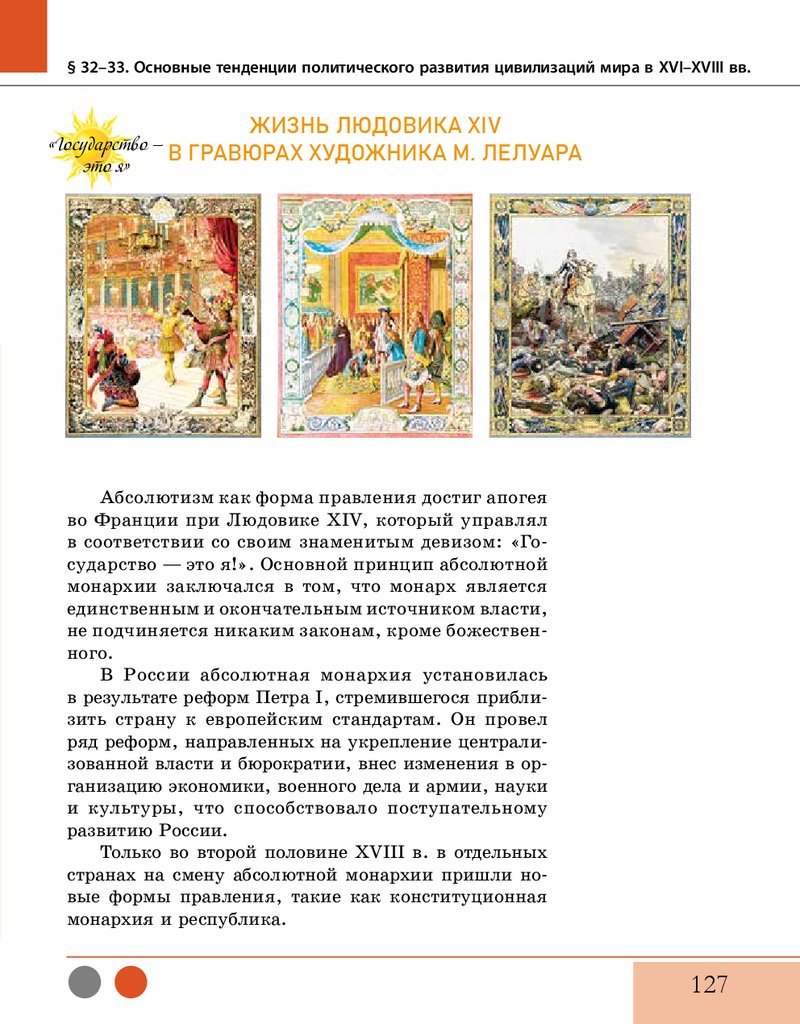 § 32–33. Основные тенденции политического развития цивилизаций мира в XVI–XVIII вв.

«Государство – это я»

ЖИЗНЬ ЛЮДОВИКА XIV В ГРАВЮРАХ ХУДОЖНИКА М. ЛЕЛУАРА

Абсолютизм как форма правления достиг апогея во Франции при Людовике XIV, который управлял в соответствии со своим знаменитым девизом: «Государство — это я!». Основной принцип абсолютной монархии заключался в том, что монарх является единственным и окончательным источником власти, не подчиняется никаким законам, кроме божественного.

В России абсолютная монархия установилась в результате реформ Петра I, стремившегося приблизить страну к европейским стандартам. Он провел ряд реформ, направленных на укрепление централизованной власти и бюрократии, внес изменения в организацию экономики, военного дела и армии, науки и культуры, что способствовало поступательному развитию России.

Только во второй половине XVIII в. в отдельных странах на смену абсолютной монархии пришли новые формы правления, такие как конституционная монархия и республика.

127